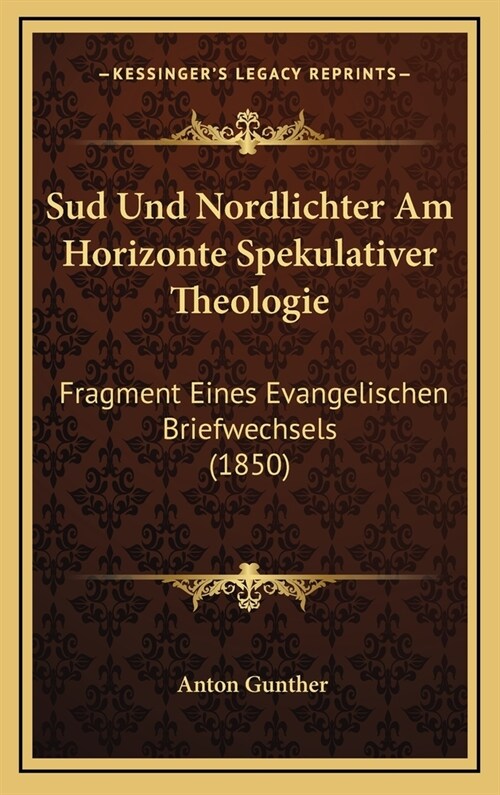 —KESSINGER'S LEGACY REPRINTS—

Sud Und Nordlichter Am Horizonte Spekulativer Theologie

Fragment Eines Evangelischen Briefwechsels (1850)

Anton Gunther